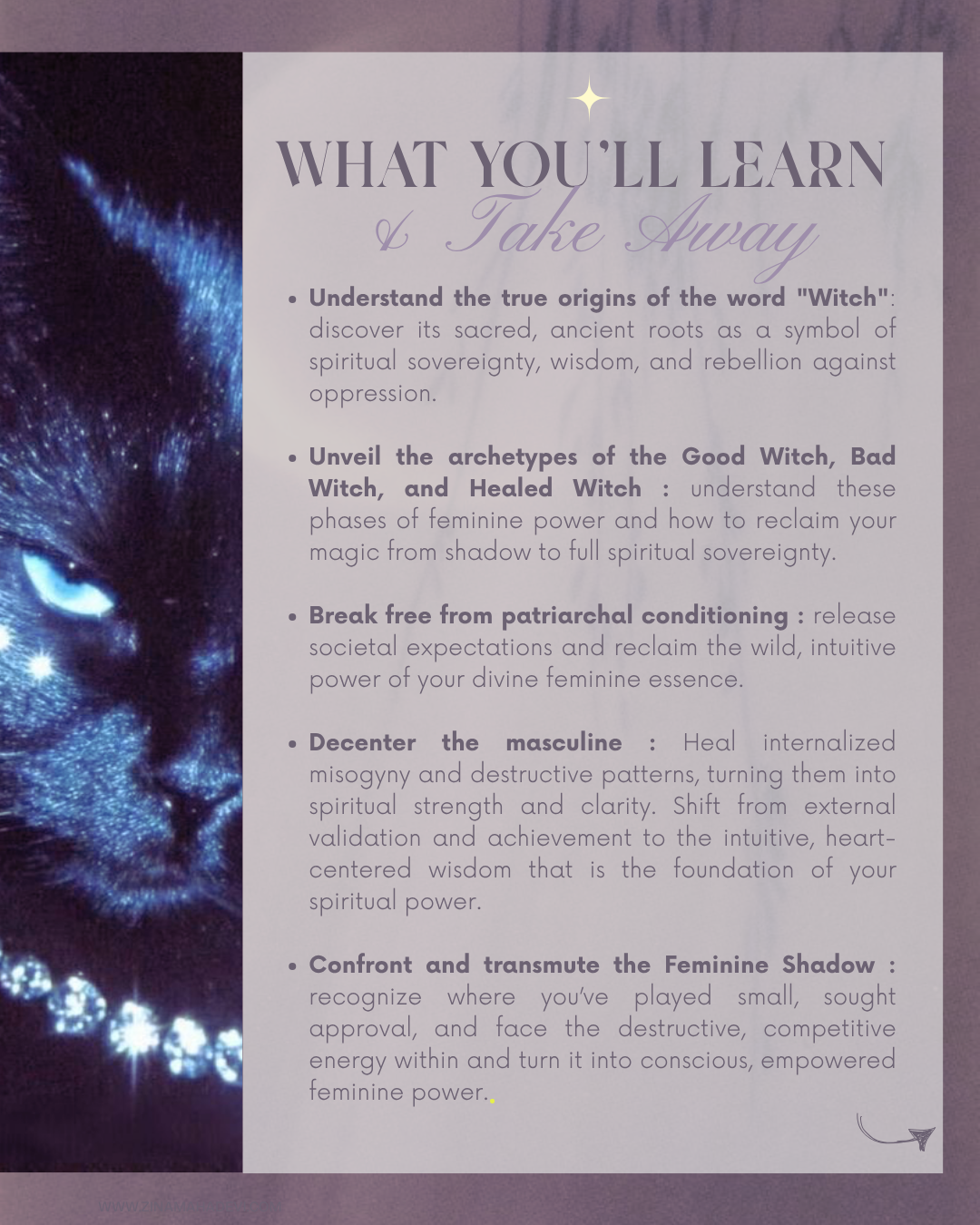 WHAT YOU'LL LEARN
& Take Away

• Understand the true origins of the word "Witch": discover its sacred, ancient roots as a symbol of spiritual sovereignty, wisdom, and rebellion against oppression.

• Unveil the archetypes of the Good Witch, Bad Witch, and Healed Witch : understand these phases of feminine power and how to reclaim your magic from shadow to full spiritual sovereignty.

• Break free from patriarchal conditioning : release societal expectations and reclaim the wild, intuitive power of your divine feminine essence.

• Decenter the masculine : Heal internalized misogyny and destructive patterns, turning them into spiritual strength and clarity. Shift from external validation and achievement to the intuitive, heart-centered wisdom that is the foundation of your spiritual power.

• Confront and transmute the Feminine Shadow : recognize where you've played small, sought approval, and face the destructive, competitive energy within and turn it into conscious, empowered feminine power..